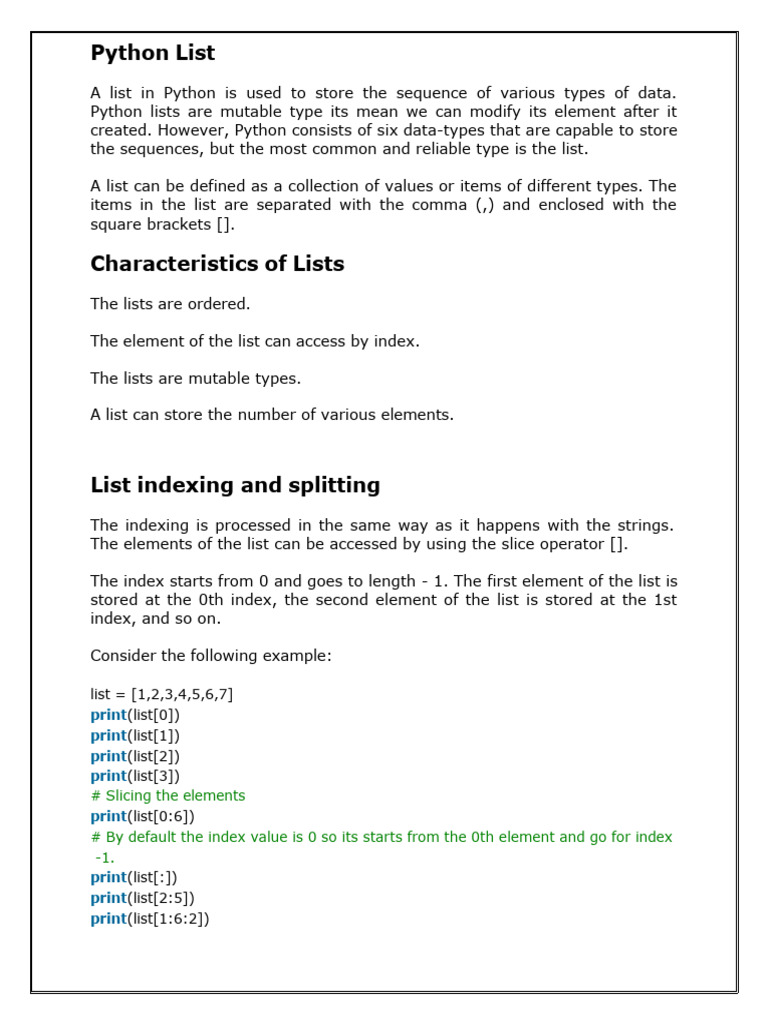 Python List

A list in Python is used to store the sequence of various types of data. Python lists are mutable type its mean we can modify its element after it created. However, Python consists of six data-types that are capable to store the sequences, but the most common and reliable type is the list.

A list can be defined as a collection of values or items of different types. The items in the list are separated with the comma (,) and enclosed with the square brackets [].

Characteristics of Lists

The lists are ordered.

The element of the list can access by index.

The lists are mutable types.

A list can store the number of various elements.

List indexing and splitting

The indexing is processed in the same way as it happens with the strings. The elements of the list can be accessed by using the slice operator [].

The index starts from 0 and goes to length - 1. The first element of the list is stored at the 0th index, the second element of the list is stored at the 1st index, and so on.

Consider the following example:

list = [1,2,3,4,5,6,7]
print(list[0])
print(list[1])
print(list[2])
print(list[3])
# Slicing the elements
print(list[0:6])
# By default the index value is 0 so its starts from the 0th element and go for index -1.
print(list[:])
print(list[2:5])
print(list[1:6:2])